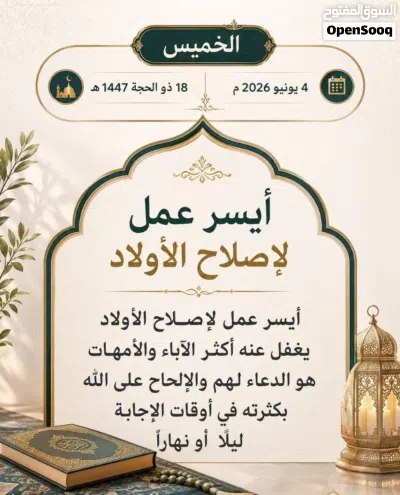 السوق المفتوح
OpenSooq

الخميس

4 يونيو 2026 م

18 ذو الحجة 1447 هـ

أيسر عمل
لإصلاح الأولاد

أيسر عمل لإصلاح الأولاد يغفل عنه أكثر الآباء والأمهات هو الدعاء لهم والإلحاح على الله بكثرته في أوقات الإجابة ليلًا أو نهاراً